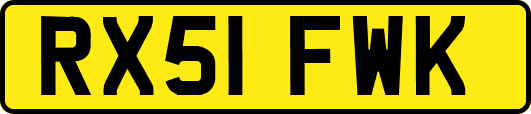 RX51 FWK